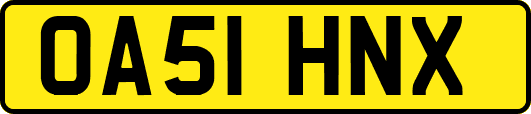 OA51 HNX